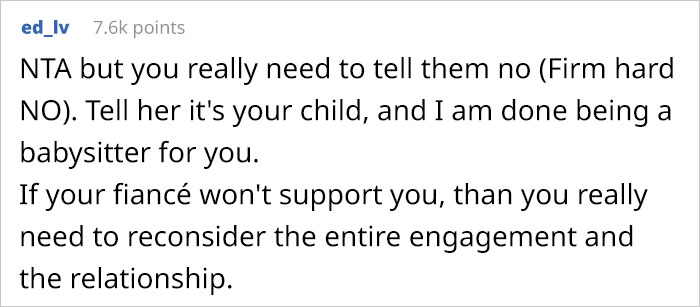 ed_lv 7.6k points

NTA but you really need to tell them no (Firm hard NO). Tell her it's your child, and I am done being a babysitter for you.
If your fiancé won't support you, than you really need to reconsider the entire engagement and the relationship.